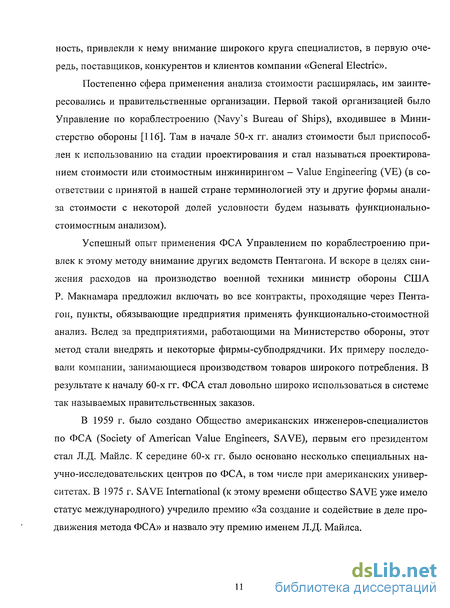 ность, привлекли к нему внимание широкого круга специалистов, в первую очередь, поставщиков, конкурентов и клиентов компании «General Electric».

Постепенно сфера применения анализа стоимости расширялась, им заинтересовались и правительственные организации. Первой такой организацией было Управление по кораблестроению (Navy`s Bureau of Ships), входившее в Министерство обороны [116]. Там в начале 50-х гг. анализ стоимости был приспособлен к использованию на стадии проектирования и стал называться проектированием стоимости или стоимостным инжинирингом – Value Engineering (VE) (в соответствии с принятой в нашей стране терминологией эту и другие формы анализа стоимости с некоторой долей условности будем называть функционально-стоимостным анализом).

Успешный опыт применения ФСА Управлением по кораблестроению привлек к этому методу внимание других ведомств Пентагона. И вскоре в целях снижения расходов на производство военной техники министр обороны США Р. Макнамара предложил включать во все контракты, проходящие через Пентагон, пункты, обязывающие предприятия применять функционально-стоимостной анализ. Вслед за предприятиями, работающими на Министерство обороны, этот метод стали внедрять и некоторые фирмы-субподрядчики. Их примеру последовали компании, занимающиеся производством товаров широкого потребления. В результате к началу 60-х гг. ФСА стал довольно широко использоваться в системе так называемых правительственных заказов.

В 1959 г. было создано Общество американских инженеров-специалистов по ФСА (Society of American Value Engineers, SAVE), первым его президентом стал Л.Д. Майлс. К середине 60-х гг. было основано несколько специальных научно-исследовательских центров по ФСА, в том числе при американских университетах. В 1975 г. SAVE International (к этому времени общество SAVE уже имело статус международного) учредило премию «За создание и содействие в деле продвижения метода ФСА» и назвало эту премию именем Л.Д. Майлса.

11

dsLib.net
библиотека диссертаций